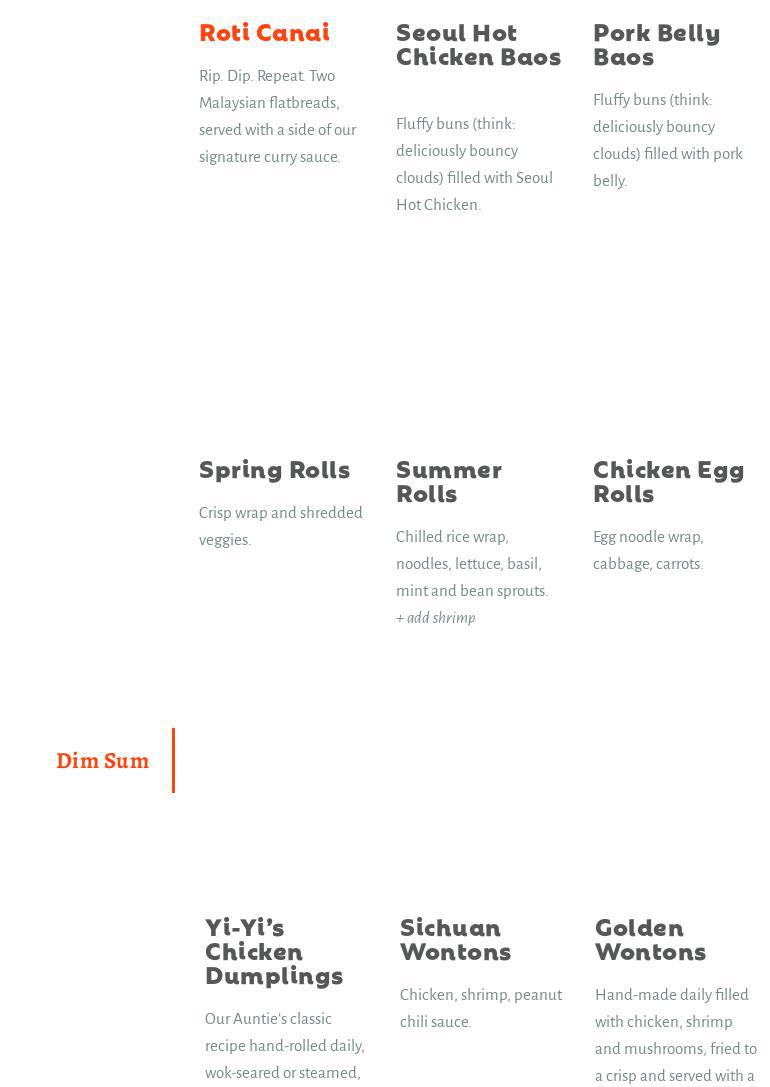 Roti Canai

Rip. Dip. Repeat. Two Malaysian flatbreads, served with a side of our signature curry sauce.

Seoul Hot Chicken Baos

Fluffy buns (think: deliciously bouncy clouds) filled with Seoul Hot Chicken.

Pork Belly Baos

Fluffy buns (think: deliciously bouncy clouds) filled with pork belly.

Spring Rolls

Crisp wrap and shredded veggies.

Summer Rolls

Chilled rice wrap, noodles, lettuce, basil, mint and bean sprouts.
+ add shrimp

Chicken Egg Rolls

Egg noodle wrap, cabbage, carrots.

Dim Sum

Yi-Yi's Chicken Dumplings

Our Auntie's classic recipe hand-rolled daily, wok-seared or steamed,

Sichuan Wontons

Chicken, shrimp, peanut chili sauce.

Golden Wontons

Hand-made daily filled with chicken, shrimp and mushrooms, fried to a crisp and served with a